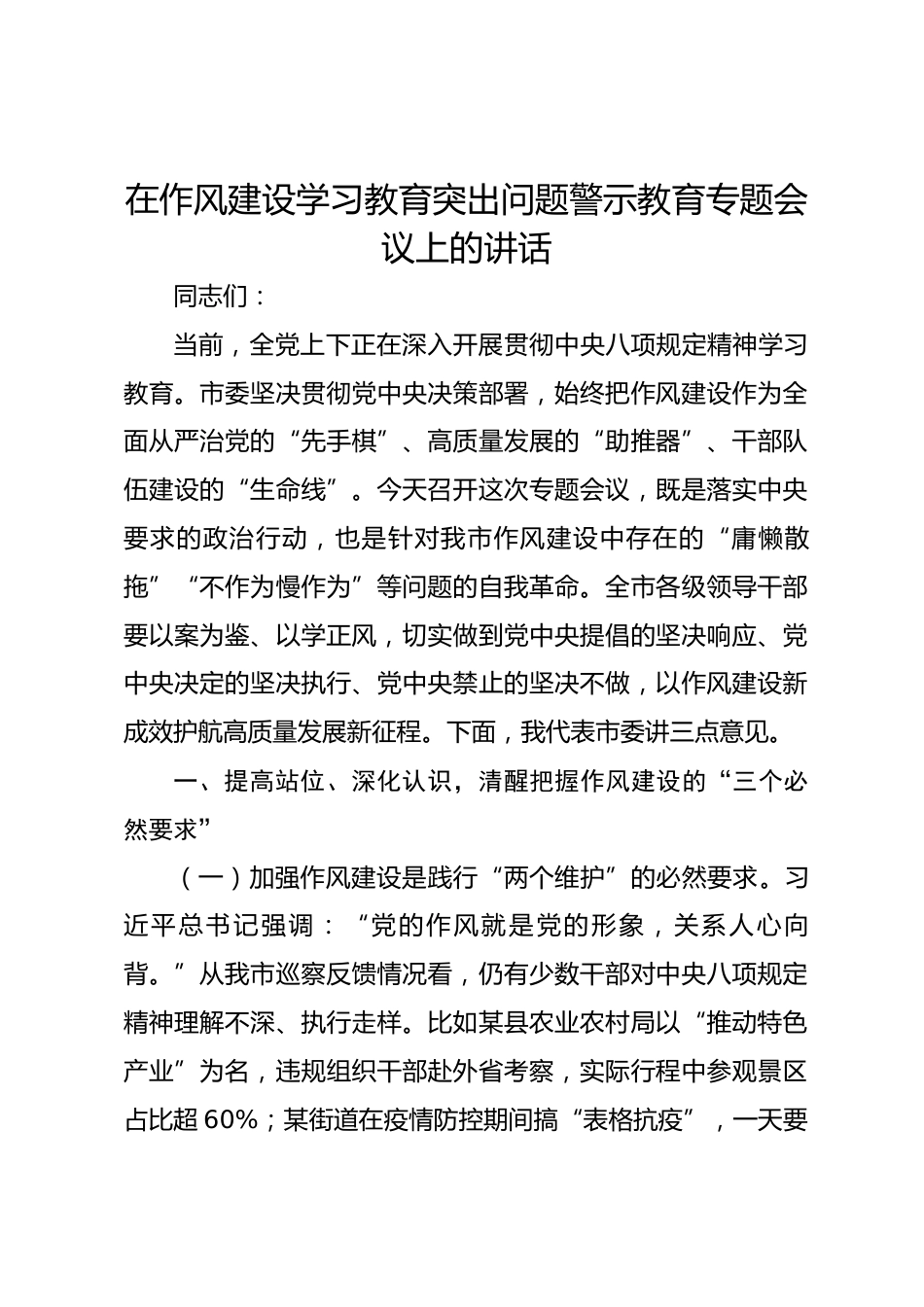 在作风建设学习教育突出问题警示教育专题会议上的讲话

同志们：

当前，全党上下正在深入开展贯彻中央八项规定精神学习教育。市委坚决贯彻党中央决策部署，始终把作风建设作为全面从严治党的“先手棋”、高质量发展的“助推器”、干部队伍建设的“生命线”。今天召开这次专题会议，既是落实中央要求的政治行动，也是针对我市作风建设中存在的“庸懒散拖”“不作为慢作为”等问题的自我革命。全市各级领导干部要以案为鉴、以学正风，切实做到党中央提倡的坚决响应、党中央决定的坚决执行、党中央禁止的坚决不做，以作风建设新成效护航高质量发展新征程。下面，我代表市委讲三点意见。

一、提高站位、深化认识，清醒把握作风建设的“三个必然要求”

（一）加强作风建设是践行“两个维护”的必然要求。习近平总书记强调：“党的作风就是党的形象，关系人心向背。”从我市巡察反馈情况看，仍有少数干部对中央八项规定精神理解不深、执行走样。比如某县农业农村局以“推动特色产业”为名，违规组织干部赴外省考察，实际行程中参观景区占比超60%；某街道在疫情防控期间搞“表格抗疫”，一天要